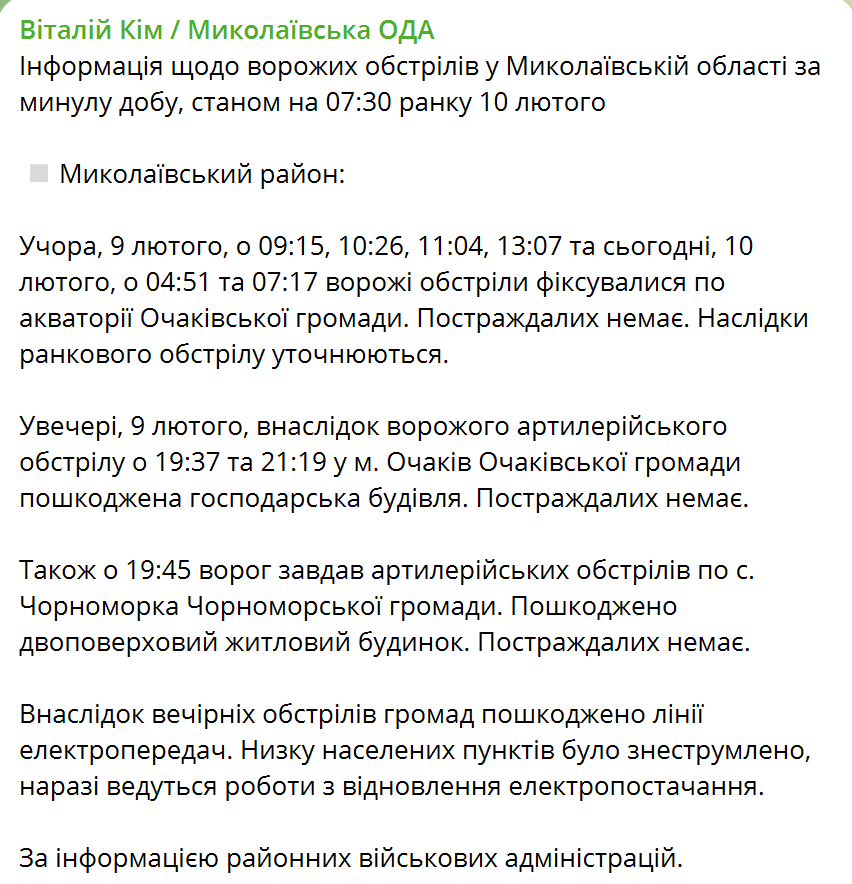 Віталій Кім / Миколаївська ОДА
Інформація щодо ворожих обстрілів у Миколаївській області за минулу добу, станом на 07:30 ранку 10 лютого

Миколаївський район:

Учора, 9 лютого, о 09:15, 10:26, 11:04, 13:07 та сьогодні, 10 лютого, о 04:51 та 07:17 ворожі обстріли фіксувалися по акваторії Очаківської громади. Постраждалих немає. Наслідки ранкового обстрілу уточнюються.

Увечері, 9 лютого, внаслідок ворожого артилерійського обстрілу о 19:37 та 21:19 у м. Очаків Очаківської громади пошкоджена господарська будівля. Постраждалих немає.

Також о 19:45 ворог завдав артилерійських обстрілів по с. Чорноморка Чорноморської громади. Пошкоджено двоповерховий житловий будинок. Постраждалих немає.

Внаслідок вечірніх обстрілів громад пошкоджено лінії електропередач. Низку населених пунктів було знеструмлено, наразі ведуться роботи з відновлення електропостачання.

За інформацією районних військових адміністрацій.